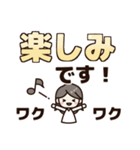 楽しみ
です！

ワク ワク